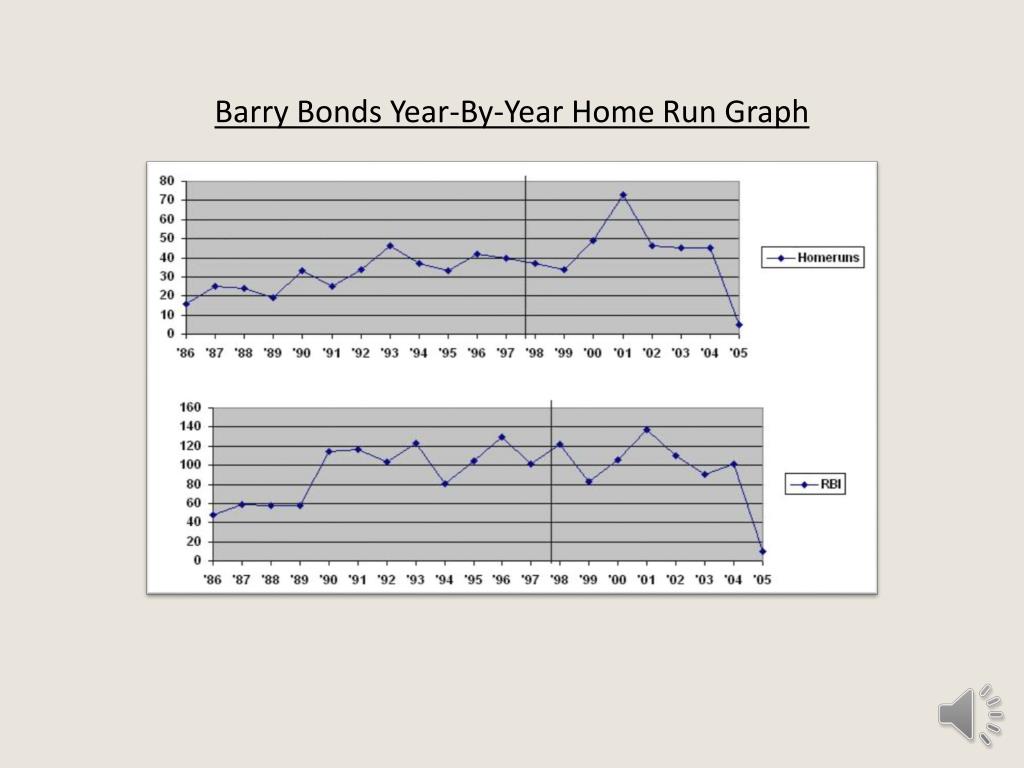 Barry Bonds Year-By-Year Home Run Graph

80
70
60
50
40
30
20
10
0
'86 '87 '88 '89 '90 '91 '92 '93 '94 '95 '96 '97 '98 '99 '00 '01 '02 '03 '04 '05

Homeruns

160
140
120
100
80
60
40
20
0
'86 '87 '88 '89 '90 '91 '92 '93 '94 '95 '96 '97 '98 '99 '00 '01 '02 '03 '04 '05

RBI